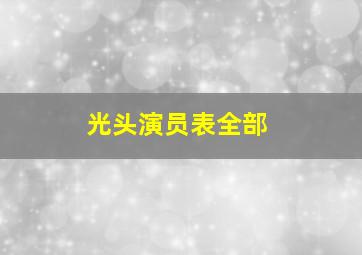 光头演员表全部